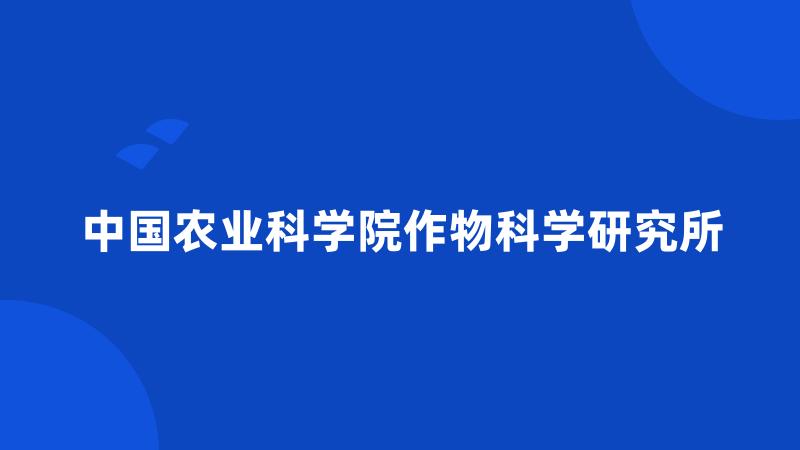 中国农业科学院作物科学研究所